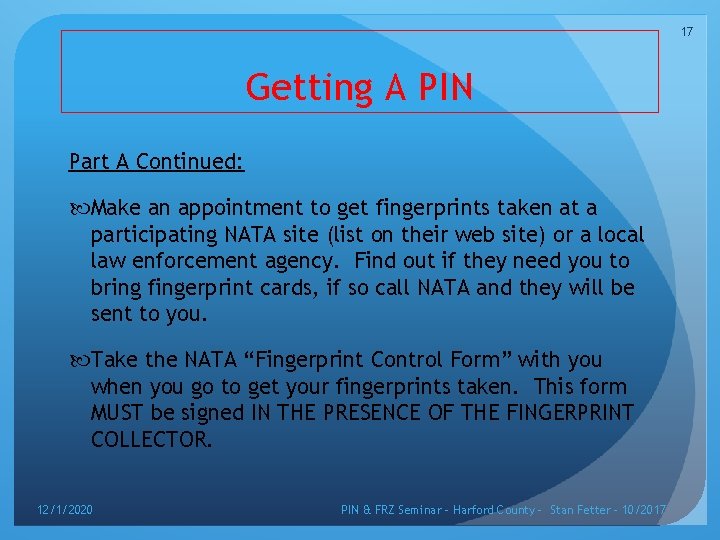 17

Getting A PIN

Part A Continued:

Make an appointment to get fingerprints taken at a participating NATA site (list on their web site) or a local law enforcement agency. Find out if they need you to bring fingerprint cards, if so call NATA and they will be sent to you.

Take the NATA “Fingerprint Control Form” with you when you go to get your fingerprints taken. This form MUST be signed IN THE PRESENCE OF THE FINGERPRINT COLLECTOR.

12/1/2020

PIN & FRZ Seminar - Harford County - Stan Fetter - 10/2017